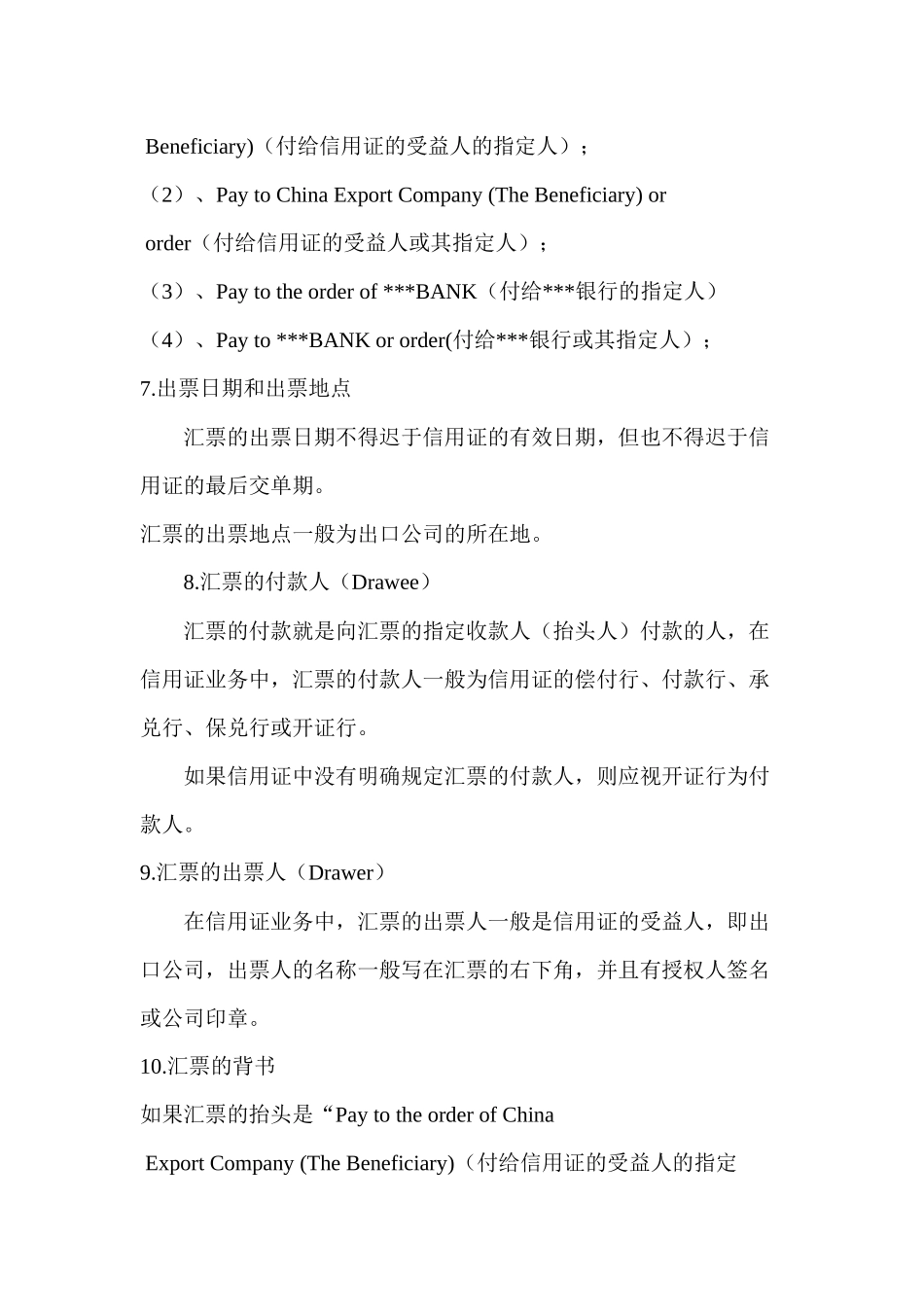 Beneficiary)（付给信用证的受益人的指定人）；

（2）、Pay to China Export Company (The Beneficiary) or order（付给信用证的受益人或其指定人）；

（3）、Pay to the order of ***BANK（付给***银行的指定人）

（4）、Pay to ***BANK or order(付给***银行或其指定人）；

7.出票日期和出票地点

汇票的出票日期不得迟于信用证的有效日期，但也不得迟于信用证的最后交单期。

汇票的出票地点一般为出口公司的所在地。

8.汇票的付款人（Drawee）

汇票的付款就是向汇票的指定收款人（抬头人）付款的人，在信用证业务中，汇票的付款人一般为信用证的偿付行、付款行、承兑行、保兑行或开证行。

如果信用证中没有明确规定汇票的付款人，则应视开证行为付款人。

9.汇票的出票人（Drawer）

在信用证业务中，汇票的出票人一般是信用证的受益人，即出口公司，出票人的名称一般写在汇票的右下角，并且有授权人签名或公司印章。

10.汇票的背书

如果汇票的抬头是“Pay to the order of China Export Company (The Beneficiary)（付给信用证的受益人的指定